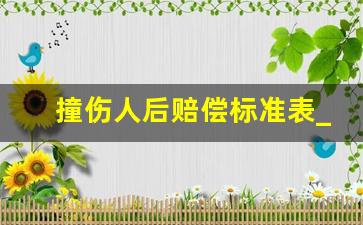 撞伤人后赔偿标准表_